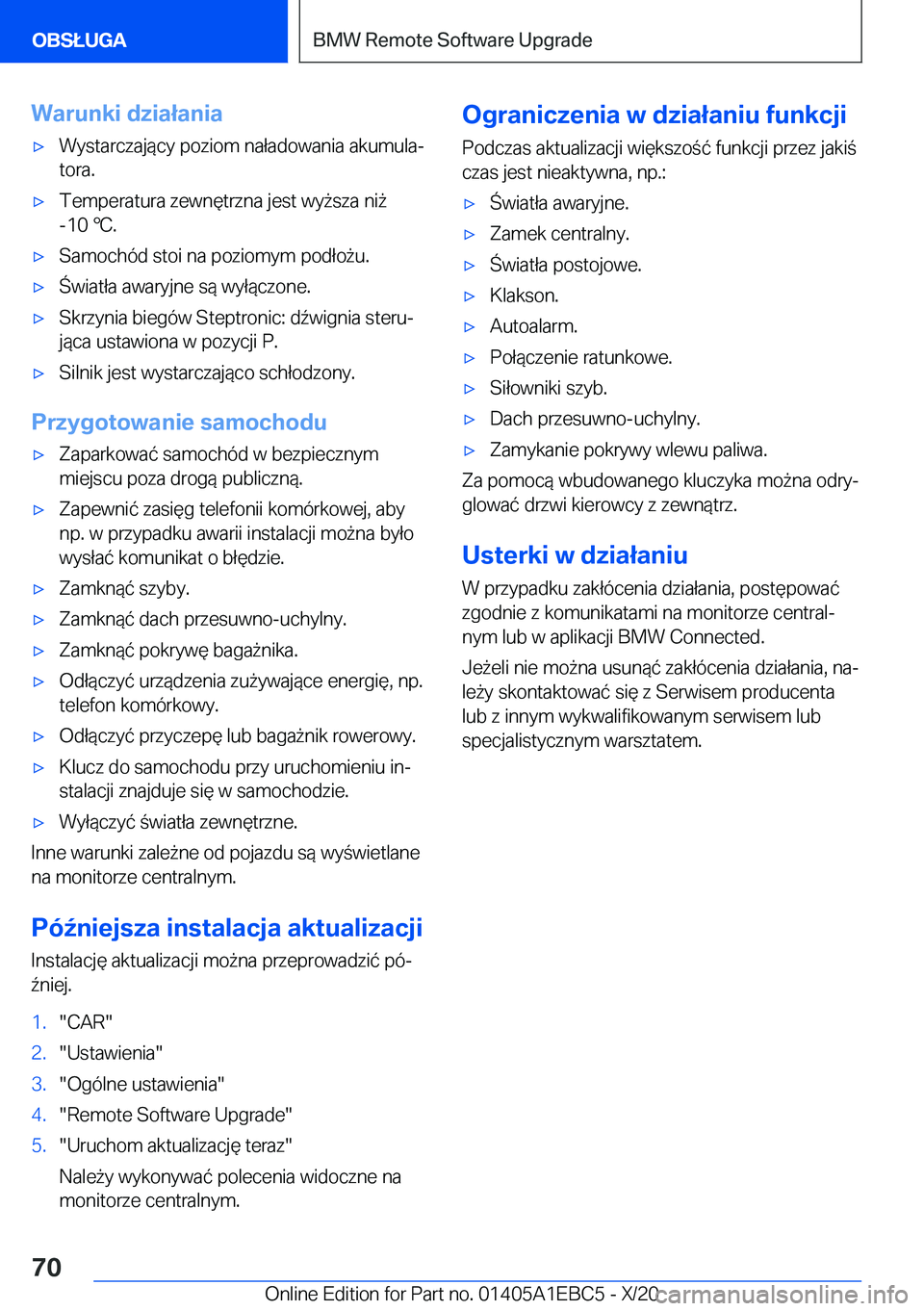 OBSŁUGA

BMW Remote Software Upgrade

Warunki działania

▷ Wystarczający poziom naładowania akumulatora.

▷ Temperatura zewnętrzna jest wyższa niż -10 ℃.

▷ Samochód stoi na poziomym podłożu.

▷ Światła awaryjne są wyłączone.

▷ Skrzynia biegów Steptronic: dźwignia sterująca ustawiona w pozycji P.

▷ Silnik jest wystarczająco schłodzony.

Przygotowanie samochodu

▷ Zaparkować samochód w bezpiecznym miejscu poza drogą publiczną.

▷ Zapewnić zasięg telefonii komórkowej, aby np. w przypadku awarii instalacji można było wysłać komunikat o błędzie.

▷ Zamknąć szyby.

▷ Zamknąć dach przesuwno-uchylny.

▷ Zamknąć pokrywę bagażnika.

▷ Odłączyć urządzenia zużywające energię, np. telefon komórkowy.

▷ Odłączyć przyczepę lub bagażnik rowerowy.

▷ Klucz do samochodu przy uruchomieniu instalacji znajduje się w samochodzie.

▷ Wyłączyć światła zewnętrzne.

Inne warunki zależne od pojazdu są wyświetlane na monitorze centralnym.

Późniejsza instalacja aktualizacji

Instalację aktualizacji można przeprowadzić później.

1. "CAR"
2. "Ustawienia"
3. "Ogólne ustawienia"
4. "Remote Software Upgrade"
5. "Uruchom aktualizację teraz"

Należy wykonywać polecenia widoczne na monitorze centralnym.

Ograniczenia w działaniu funkcji

Podczas aktualizacji większość funkcji przez jakiś czas jest nieaktywna, np.:

▷ Światła awaryjne.

▷ Zamek centralny.

▷ Światła postojowe.

▷ Klakson.

▷ Autoalarm.

▷ Połączenie ratunkowe.

▷ Siłowniki szyb.

▷ Dach przesuwno-uchylny.

▷ Zamykanie pokrywy wlewu paliwa.

Za pomocą wbudowanego kluczyka można odryglować drzwi kierowcy z zewnątrz.

Usterki w działaniu

W przypadku zakłócenia działania, postępować zgodnie z komunikatami na monitorze centralnym lub w aplikacji BMW Connected.

Jeżeli nie można usunąć zakłócenia działania, należy skontaktować się z Serwisem producenta lub z innym wykwalifikowanym serwisem lub specjalistycznym warsztatem.

70

Online Edition for Part no. 01405A1EBC5 - X/20 carmanualsonline.info